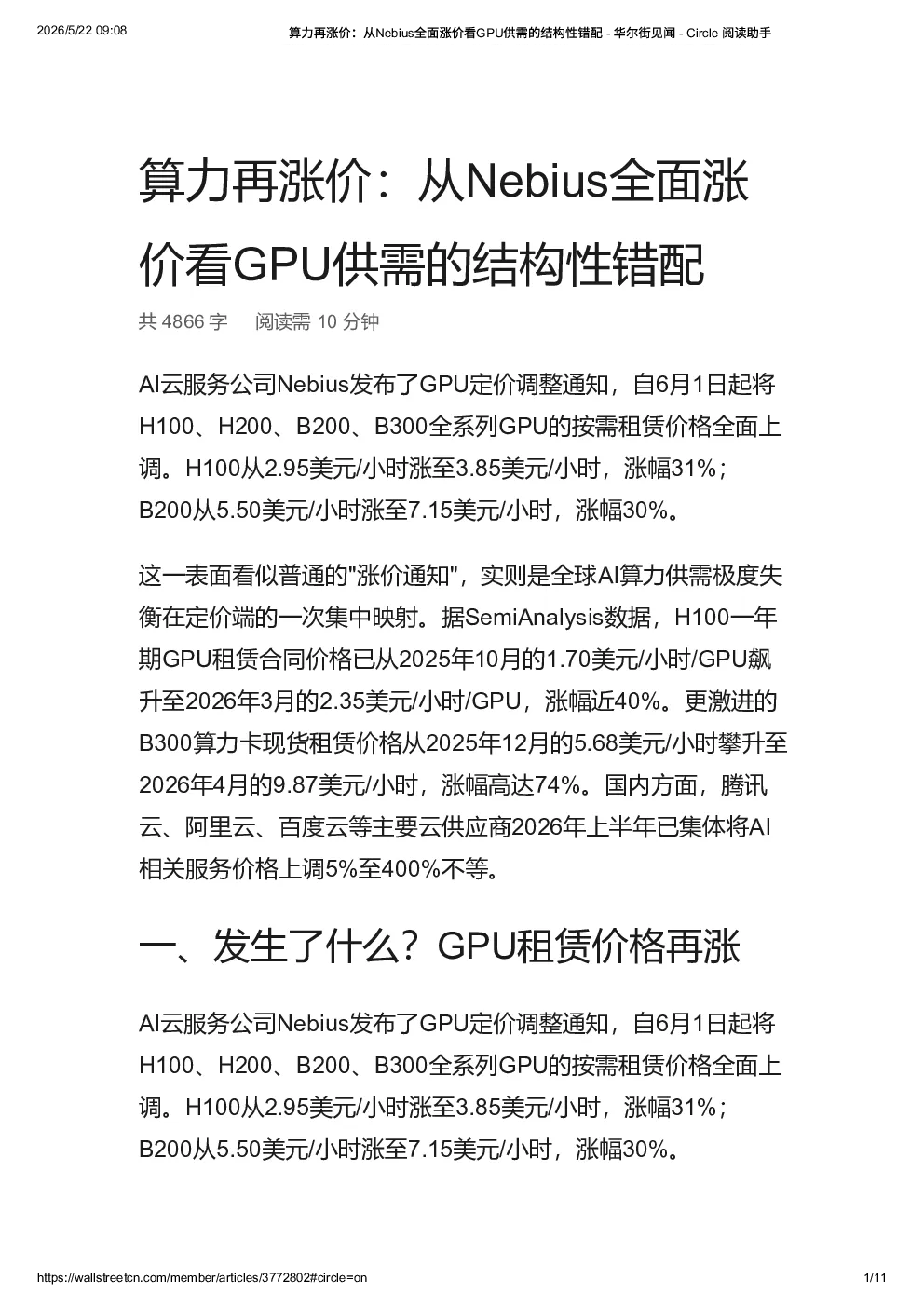 2026/5/22 09:08 算力再涨价：从Nebius全面涨价看GPU供需的结构性错配 - 华尔街见闻 - Circle 阅读助手

算力再涨价：从Nebius全面涨价看GPU供需的结构性错配

共 4866 字 阅读需 10 分钟

AI云服务公司Nebius发布了GPU定价调整通知，自6月1日起将H100、H200、B200、B300全系列GPU的按需租赁价格全面上调。H100从2.95美元/小时涨至3.85美元/小时，涨幅31%；B200从5.50美元/小时涨至7.15美元/小时，涨幅30%。

这一表面看似普通的"涨价通知"，实则是全球AI算力供需极度失衡在定价端的一次集中映射。据SemiAnalysis数据，H100一年期GPU租赁合同价格已从2025年10月的1.70美元/小时/GPU飙升至2026年3月的2.35美元/小时/GPU，涨幅近40%。更激进的B300算力卡现货租赁价格从2025年12月的5.68美元/小时攀升至2026年4月的9.87美元/小时，涨幅高达74%。国内方面，腾讯云、阿里云、百度云等主要云供应商2026年上半年已集体将AI相关服务价格上调5%至400%不等。

一、发生了什么？GPU租赁价格再涨

AI云服务公司Nebius发布了GPU定价调整通知，自6月1日起将H100、H200、B200、B300全系列GPU的按需租赁价格全面上调。H100从2.95美元/小时涨至3.85美元/小时，涨幅31%；B200从5.50美元/小时涨至7.15美元/小时，涨幅30%。

https://wallstreetcn.com/member/articles/3772802#circle=on 1/11